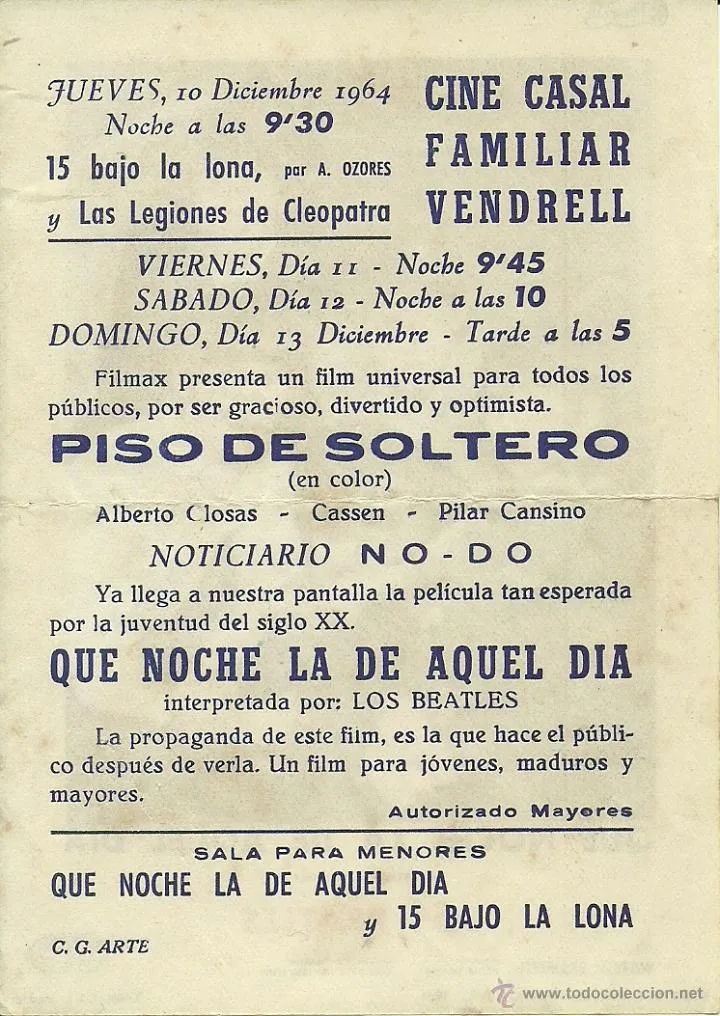 JUEVES, 10 Diciembre 1964
Noche a las 9'30
15 bajo la lona, por A. OZORES
y Las Legiones de Cleopatra

CINE CASAL
FAMILIAR
VENDRELL

VIERNES, Día 11 - Noche 9'45
SABADO, Día 12 - Noche a las 10
DOMINGO, Día 13 Diciembre - Tarde a las 5

Filmax presenta un film universal para todos los públicos, por ser gracioso, divertido y optimista.

PISO DE SOLTERO
(en color)
Alberto Closas - Cassen - Pilar Cansino

NOTICIARIO NO-DO

Ya llega a nuestra pantalla la película tan esperada por la juventud del siglo XX.

QUE NOCHE LA DE AQUEL DIA
interpretada por: LOS BEATLES

La propaganda de este film, es la que hace el público después de verla. Un film para jóvenes, maduros y mayores.

Autorizado Mayores

SALA PARA MENORES
QUE NOCHE LA DE AQUEL DIA
y 15 BAJO LA LONA

C. G. ARTE

www.todocoleccion.net